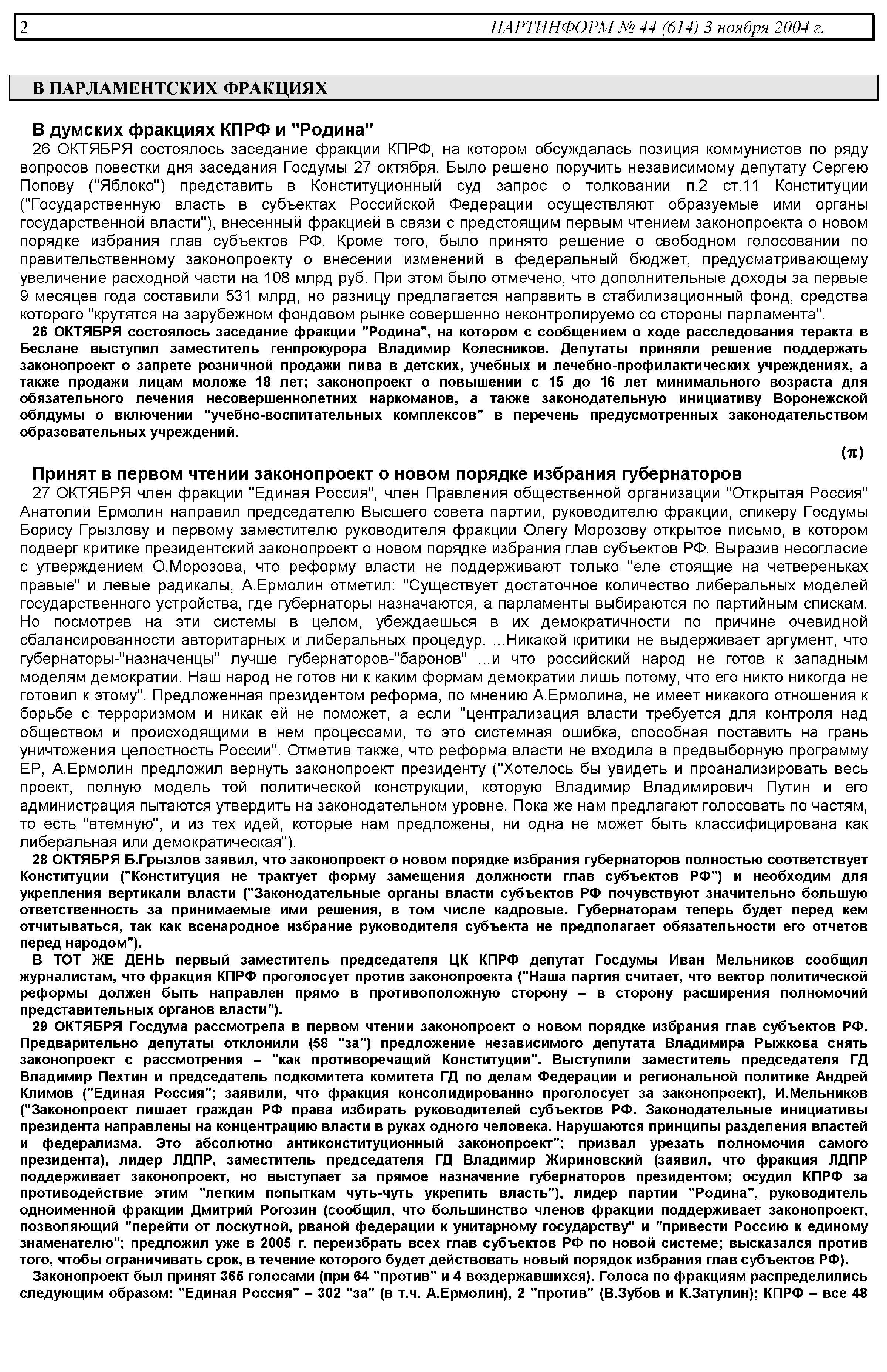 2 ПАРТИНФОРМ № 44 (614) 3 ноября 2004 г.

В ПАРЛАМЕНТСКИХ ФРАКЦИЯХ

В думских фракциях КПРФ и "Родина"

26 ОКТЯБРЯ состоялось заседание фракции КПРФ, на котором обсуждалась позиция коммунистов по ряду вопросов повестки дня заседания Госдумы 27 октября. Было решено поручить независимому депутату Сергею Попову ("Яблоко") представить в Конституционный суд запрос о толковании п.2 ст.11 Конституции ("Государственную власть в субъектах Российской Федерации осуществляют образуемые ими органы государственной власти"), внесенный фракцией в связи с предстоящим первым чтением законопроекта о новом порядке избрания глав субъектов РФ. Кроме того, было принято решение о свободном голосовании по правительственному законопроекту о внесении изменений в федеральный бюджет, предусматривающему увеличение расходной части на 108 млрд руб. При этом было отмечено, что дополнительные доходы за первые 9 месяцев года составили 531 млрд, но разницу предлагается направить в стабилизационный фонд, средства которого "крутятся на зарубежном фондовом рынке совершенно неконтролируемо со стороны парламента".

26 ОКТЯБРЯ состоялось заседание фракции "Родина", на котором с сообщением о ходе расследования теракта в Беслане выступил заместитель генпрокурора Владимир Колесников. Депутаты приняли решение поддержать законопроект о запрете розничной продажи пива в детских, учебных и лечебно-профилактических учреждениях, а также продажи лицам моложе 18 лет; законопроект о повышении с 15 до 16 лет минимального возраста для обязательного лечения несовершеннолетних наркоманов, а также законодательную инициативу Воронежской облдумы о включении "учебно-воспитательных комплексов" в перечень предусмотренных законодательством образовательных учреждений.

(π)

Принят в первом чтении законопроект о новом порядке избрания губернаторов

27 ОКТЯБРЯ член фракции "Единая Россия", член Правления общественной организации "Открытая Россия" Анатолий Ермолин направил председателю Высшего совета партии, руководителю фракции, спикеру Госдумы Борису Грызлову и первому заместителю руководителя фракции Олегу Морозову открытое письмо, в котором подверг критике президентский законопроект о новом порядке избрания глав субъектов РФ. Выразив несогласие с утверждением О.Морозова, что реформу власти не поддерживают только "еле стоящие на четвереньках правые" и левые радикалы, А.Ермолин отметил: "Существует достаточное количество либеральных моделей государственного устройства, где губернаторы назначаются, а парламенты выбираются по партийным спискам. Но посмотрев на эти системы в целом, убеждаешься в их демократичности по причине очевидной сбалансированности авторитарных и либеральных процедур. ...Никакой критики не выдерживает аргумент, что губернаторы-"назначенцы" лучше губернаторов-"баронов" ...и что российский народ не готов к западным моделям демократии. Наш народ не готов ни к каким формам демократии лишь потому, что его никто никогда не готовил к этому". Предложенная президентом реформа, по мнению А.Ермолина, не имеет никакого отношения к борьбе с терроризмом и никак ей не поможет, а если "централизация власти требуется для контроля над обществом и происходящими в нем процессами, то это системная ошибка, способная поставить на грань уничтожения целостность России". Отметив также, что реформа власти не входила в предвыборную программу ЕР, А.Ермолин предложил вернуть законопроект президенту ("Хотелось бы увидеть и проанализировать весь проект, полную модель той политической конструкции, которую Владимир Владимирович Путин и его администрация пытаются утвердить на законодательном уровне. Пока же нам предлагают голосовать по частям, то есть "втемную", и из тех идей, которые нам предложены, ни одна не может быть классифицирована как либеральная или демократическая").

28 ОКТЯБРЯ Б.Грызлов заявил, что законопроект о новом порядке избрания губернаторов полностью соответствует Конституции ("Конституция не трактует форму замещения должности глав субъектов РФ") и необходим для укрепления вертикали власти ("Законодательные органы власти субъектов РФ почувствуют значительно большую ответственность за принимаемые ими решения, в том числе кадровые. Губернаторам теперь будет перед кем отчитываться, так как всенародное избрание руководителя субъекта не предполагает обязательности его отчетов перед народом").

В ТОТ ЖЕ ДЕНЬ первый заместитель председателя ЦК КПРФ депутат Госдумы Иван Мельников сообщил журналистам, что фракция КПРФ проголосует против законопроекта ("Наша партия считает, что вектор политической реформы должен быть направлен прямо в противоположную сторону – в сторону расширения полномочий представительных органов власти").

29 ОКТЯБРЯ Госдума рассмотрела в первом чтении законопроект о новом порядке избрания глав субъектов РФ. Предварительно депутаты отклонили (58 "за") предложение независимого депутата Владимира Рыжкова снять законопроект с рассмотрения – "как противоречащий Конституции". Выступили заместитель председателя ГД Владимир Пехтин и председатель подкомитета комитета ГД по делам Федерации и региональной политике Андрей Климов ("Единая Россия"; заявили, что фракция консолидированно проголосует за законопроект), И.Мельников ("Законопроект лишает граждан РФ права избирать руководителей субъектов РФ. Законодательные инициативы президента направлены на концентрацию власти в руках одного человека. Нарушаются принципы разделения властей и федерализма. Это абсолютно антиконституционный законопроект"; призвал урезать полномочия самого президента), лидер ЛДПР, заместитель председателя ГД Владимир Жириновский (заявил, что фракция ЛДПР поддерживает законопроект, но выступает за прямое назначение губернаторов президентом; осудил КПРФ за противодействие этим "легким попыткам чуть-чуть укрепить власть"), лидер партии "Родина", руководитель одноименной фракции Дмитрий Рогозин (сообщил, что большинство членов фракции поддерживает законопроект, позволяющий "перейти от лоскутной, рваной федерации к унитарному государству" и "привести Россию к единому знаменателю"; предложил уже в 2005 г. переизбрать всех глав субъектов РФ по новой системе; высказался против того, чтобы ограничивать срок, в течение которого будет действовать новый порядок избрания глав субъектов РФ).

Законопроект был принят 365 голосами (при 64 "против" и 4 воздержавшихся). Голоса по фракциям распределились следующим образом: "Единая Россия" – 302 "за" (в т.ч. А.Ермолин), 2 "против" (В.Зубов и К.Затулин); КПРФ – все 48